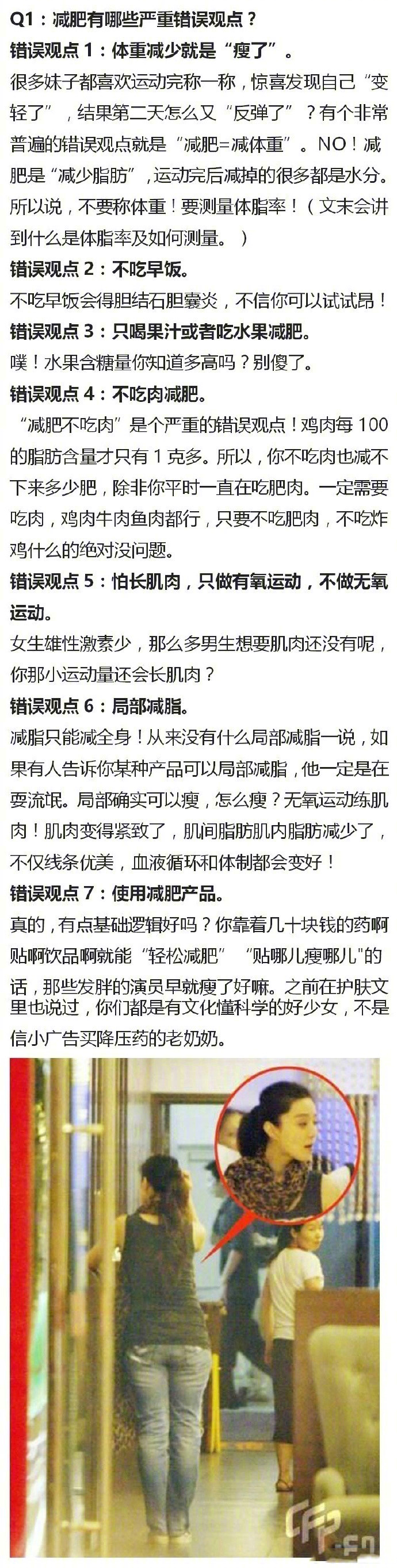 Q1：减肥有哪些严重错误观点？

错误观点 1：体重减少就是“瘦了”。

很多妹子都喜欢运动完称一称，惊喜发现自己“变轻了”，结果第二天怎么又“反弹了”？有个非常普遍的错误观点就是“减肥=减体重”。NO！减肥是“减少脂肪”，运动完后减掉的很多都是水分。所以说，不要称体重！要测量体脂率！（文末会讲到什么是体脂率及如何测量。）

错误观点 2：不吃早饭。

不吃早饭会得胆结石胆囊炎，不信你可以试试昂！

错误观点 3：只喝果汁或者吃水果减肥。

噗！水果含糖量你知道多高吗？别傻了。

错误观点 4：不吃肉减肥。

“减肥不吃肉”是个严重的错误观点！鸡肉每 100 的脂肪含量才只有 1 克多。所以，你不吃肉也减不下来多少肥，除非你平时一直在吃肥肉。一定需要吃肉，鸡肉牛肉鱼肉都行，只要不吃肥肉，不吃炸鸡什么的绝对没问题。

错误观点 5：怕长肌肉，只做有氧运动，不做无氧运动。

女生雄性激素少，那么多男生想要肌肉还没有呢，你那小运动量还会长肌肉？

错误观点 6：局部减脂。

减脂只能减全身！从来没有什么局部减脂一说，如果有人告诉你某种产品可以局部减脂，他一定是在耍流氓。局部确实可以瘦，怎么瘦？无氧运动练肌肉！肌肉变得紧致了，肌间脂肪肌内脂肪减少了，不仅线条优美，血液循环和体制都会变好！

错误观点 7：使用减肥产品。

真的，有点基础逻辑好吗？你靠着几十块钱的药啊贴啊饮品啊就能“轻松减肥”“贴哪儿瘦哪儿”的话，那些发胖的演员早就瘦了好嘛。之前在护肤文里也说过，你们都是有文化懂科学的好少女，不是信小广告买降压药的老奶奶。

CFP